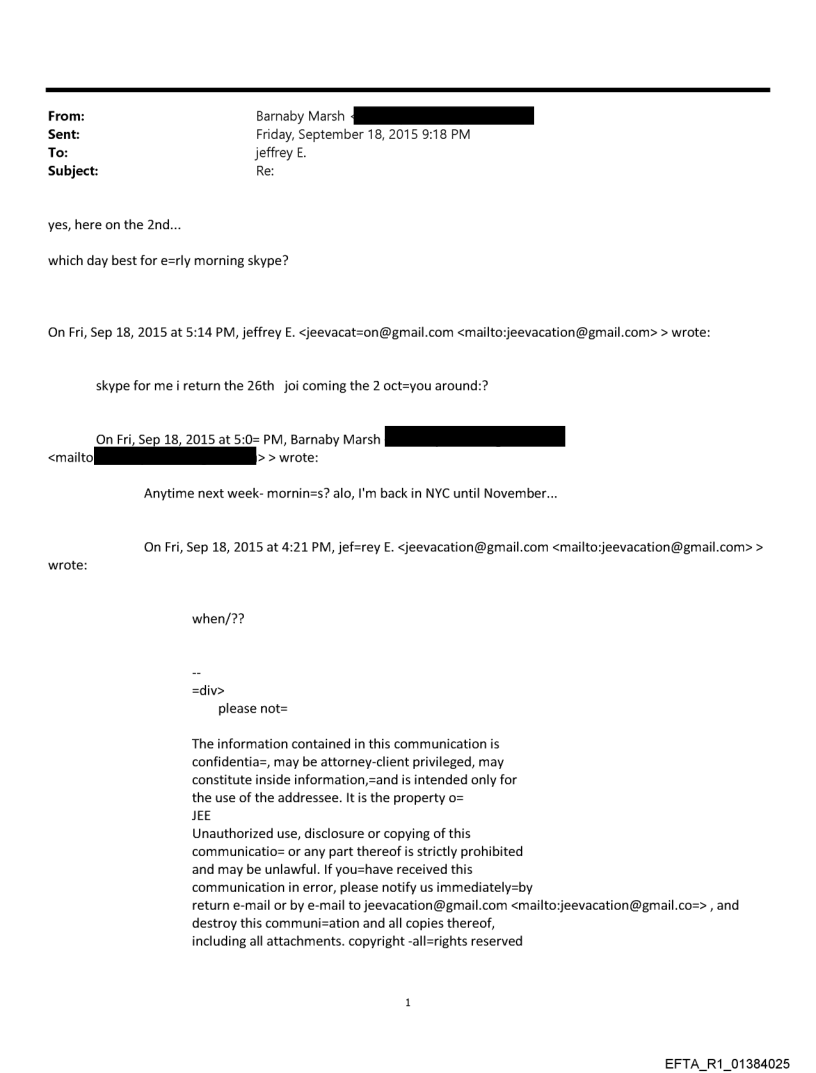 From: Barnaby Marsh <
Sent: Friday, September 18, 2015 9:18 PM
To: jeffrey E.
Subject: Re:

yes, here on the 2nd...

which day best for e=rly morning skype?

On Fri, Sep 18, 2015 at 5:14 PM, jeffrey E. <jeevacat=on@gmail.com <mailto:jeevacation@gmail.com> > wrote:

skype for me i return the 26th joi coming the 2 oct=you around:?

On Fri, Sep 18, 2015 at 5:0= PM, Barnaby Marsh <mailto > > wrote:

Anytime next week- mornin=s? alo, I'm back in NYC until November...

On Fri, Sep 18, 2015 at 4:21 PM, jef=rey E. <jeevacation@gmail.com <mailto:jeevacation@gmail.com> > wrote:

when/??

--
=div>
please not=

The information contained in this communication is confidentia=, may be attorney-client privileged, may constitute inside information,=and is intended only for the use of the addressee. It is the property o= JEE
Unauthorized use, disclosure or copying of this communicatio= or any part thereof is strictly prohibited and may be unlawful. If you=have received this communication in error, please notify us immediately=by return e-mail or by e-mail to jeevacation@gmail.com <mailto:jeevacation@gmail.co=> , and destroy this communi=ation and all copies thereof, including all attachments. copyright -all=rights reserved

1

EFTA_R1_01384025